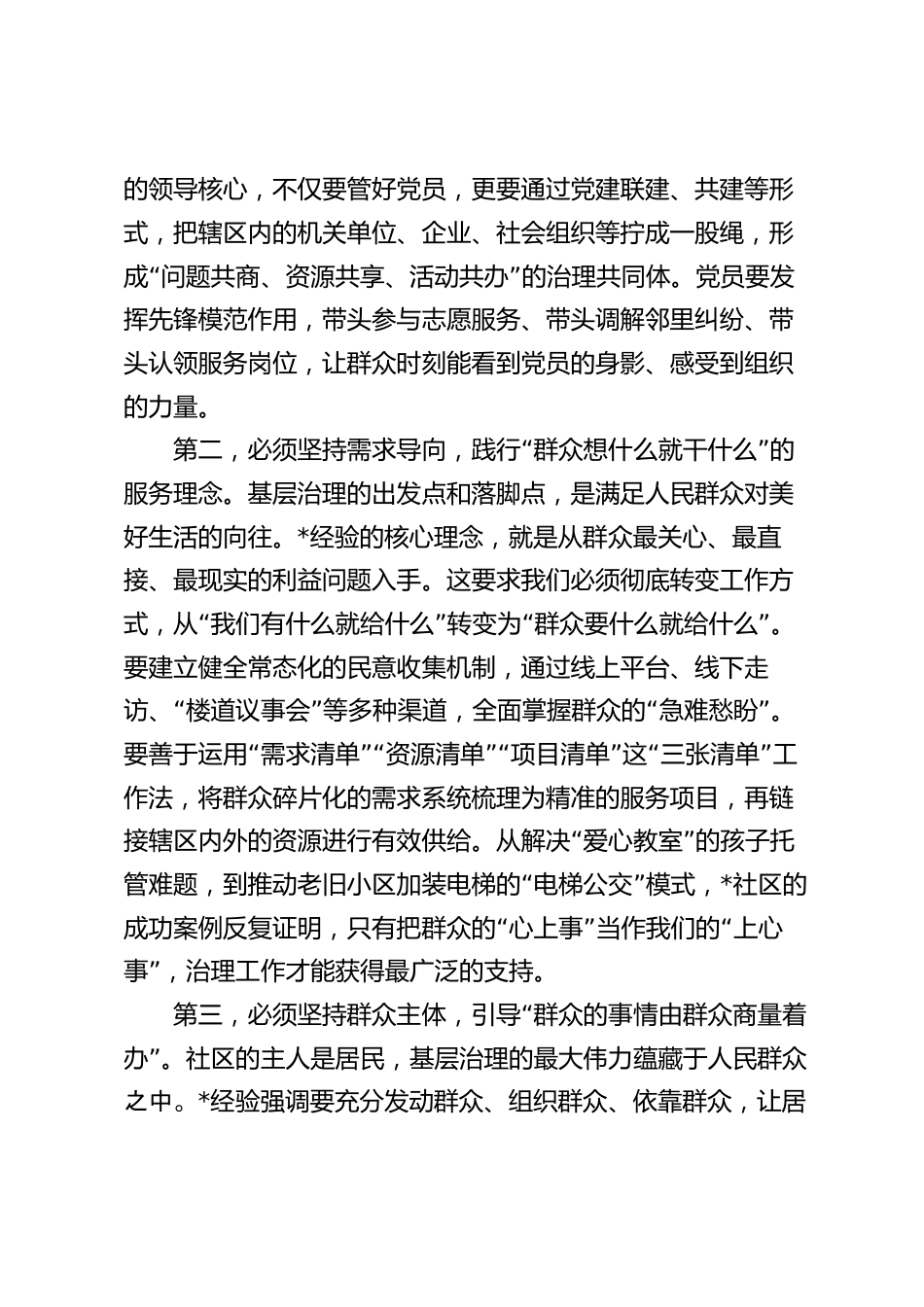 的领导核心，不仅要管好党员，更要通过党建联建、共建等形式，把辖区内的机关单位、企业、社会组织等拧成一股绳，形成“问题共商、资源共享、活动共办”的治理共同体。党员要发挥先锋模范作用，带头参与志愿服务、带头调解邻里纠纷、带头认领服务岗位，让群众时刻能看到党员的身影、感受到组织的力量。

第二，必须坚持需求导向，践行“群众想什么就干什么”的服务理念。基层治理的出发点和落脚点，是满足人民群众对美好生活的向往。*经验的核心理念，就是从群众最关心、最直接、最现实的利益问题入手。这要求我们必须彻底转变工作方式，从“我们有什么就给什么”转变为“群众要什么就给什么”。要建立健全常态化的民意收集机制，通过线上平台、线下走访、“楼道议事会”等多种渠道，全面掌握群众的“急难愁盼”。要善于运用“需求清单”“资源清单”“项目清单”这“三张清单”工作法，将群众碎片化的需求系统梳理为精准的服务项目，再链接辖区内外的资源进行有效供给。从解决“爱心教室”的孩子托管难题，到推动老旧小区加装电梯的“电梯公交”模式，*社区的成功案例反复证明，只有把群众的“心上事”当作我们的“上心事”，治理工作才能获得最广泛的支持。

第三，必须坚持群众主体，引导“群众的事情由群众商量着办”。社区的主人是居民，基层治理的最大伟力蕴藏于人民群众之中。*经验强调要充分发动群众、组织群众、依靠群众，让居